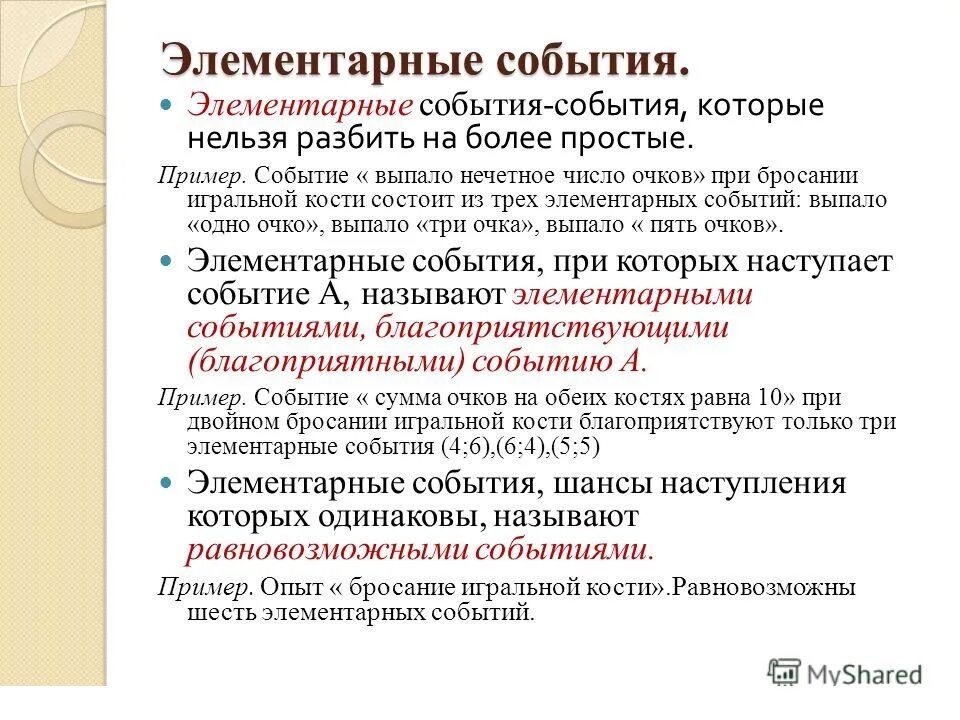 Элементарные события.

Элементарные события-события, которые нельзя разбить на более простые.

Пример. Событие « выпало нечетное число очков» при бросании игральной кости состоит из трех элементарных событий: выпало «одно очко», выпало «три очка», выпало « пять очков».

Элементарные события, при которых наступает событие А, называют элементарными событиями, благоприятствующими (благоприятными) событию А.

Пример. Событие « сумма очков на обеих костях равна 10» при двойном бросании игральной кости благоприятствуют только три элементарные события (4;6),(6;4),(5;5)

Элементарные события, шансы наступления которых одинаковы, называют равновозможными событиями.

Пример. Опыт « бросание игральной кости».Равновозможны шесть элементарных событий.

MyShared